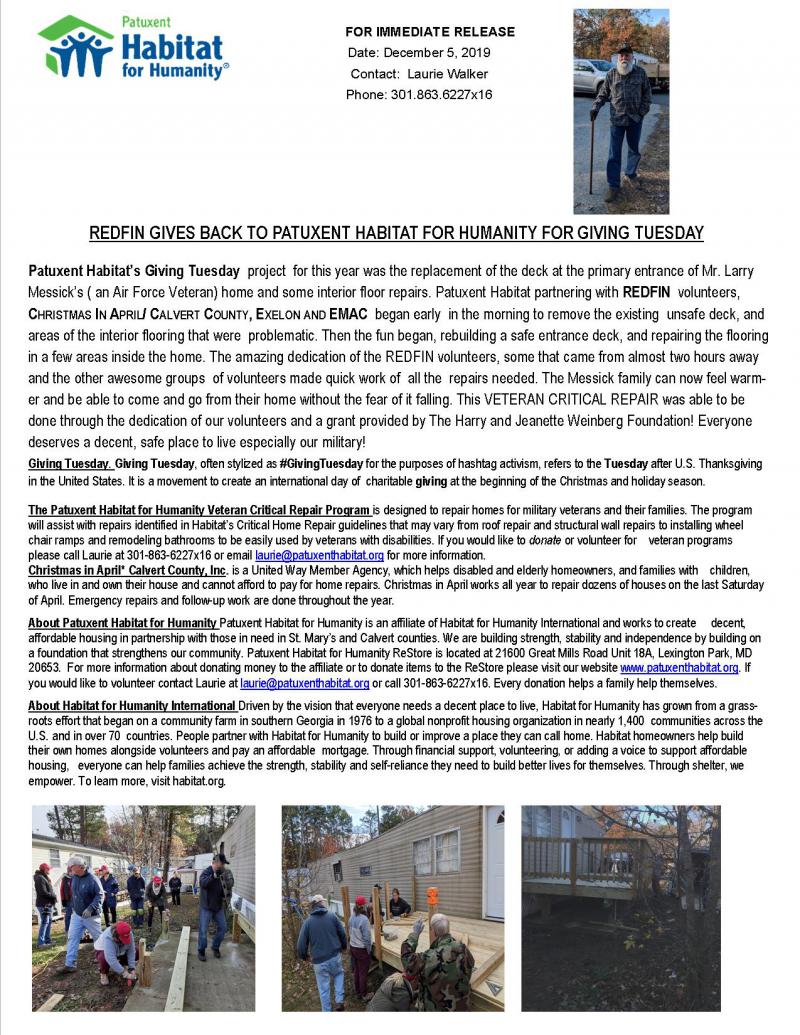 Patuxent Habitat for Humanity®

FOR IMMEDIATE RELEASE
Date: December 5, 2019
Contact: Laurie Walker
Phone: 301.863.6227x16

REDFIN GIVES BACK TO PATUXENT HABITAT FOR HUMANITY FOR GIVING TUESDAY

Patuxent Habitat's Giving Tuesday project for this year was the replacement of the deck at the primary entrance of Mr. Larry Messick's ( an Air Force Veteran) home and some interior floor repairs. Patuxent Habitat partnering with REDFIN volunteers, CHRISTMAS IN APRIL/ CALVERT COUNTY, EXELON AND EMAC began early in the morning to remove the existing unsafe deck, and areas of the interior flooring that were problematic. Then the fun began, rebuilding a safe entrance deck, and repairing the flooring in a few areas inside the home. The amazing dedication of the REDFIN volunteers, some that came from almost two hours away and the other awesome groups of volunteers made quick work of all the repairs needed. The Messick family can now feel warmer and be able to come and go from their home without the fear of it falling. This VETERAN CRITICAL REPAIR was able to be done through the dedication of our volunteers and a grant provided by The Harry and Jeanette Weinberg Foundation! Everyone deserves a decent, safe place to live especially our military!

Giving Tuesday. Giving Tuesday, often stylized as #GivingTuesday for the purposes of hashtag activism, refers to the Tuesday after U.S. Thanksgiving in the United States. It is a movement to create an international day of charitable giving at the beginning of the Christmas and holiday season.

The Patuxent Habitat for Humanity Veteran Critical Repair Program is designed to repair homes for military veterans and their families. The program will assist with repairs identified in Habitat's Critical Home Repair guidelines that may vary from roof repair and structural wall repairs to installing wheel chair ramps and remodeling bathrooms to be easily used by veterans with disabilities. If you would like to donate or volunteer for veteran programs please call Laurie at 301-863-6227x16 or email laurie@patuxenthabitat.org for more information.
Christmas in April* Calvert County, Inc. is a United Way Member Agency, which helps disabled and elderly homeowners, and families with children, who live in and own their house and cannot afford to pay for home repairs. Christmas in April works all year to repair dozens of houses on the last Saturday of April. Emergency repairs and follow-up work are done throughout the year.

About Patuxent Habitat for Humanity Patuxent Habitat for Humanity is an affiliate of Habitat for Humanity International and works to create decent, affordable housing in partnership with those in need in St. Mary's and Calvert counties. We are building strength, stability and independence by building on a foundation that strengthens our community. Patuxent Habitat for Humanity ReStore is located at 21600 Great Mills Road Unit 18A, Lexington Park, MD 20653. For more information about donating money to the affiliate or to donate items to the ReStore please visit our website www.patuxenthabitat.org. If you would like to volunteer contact Laurie at laurie@patuxenthabitat.org or call 301-863-6227x16. Every donation helps a family help themselves.

About Habitat for Humanity International Driven by the vision that everyone needs a decent place to live, Habitat for Humanity has grown from a grassroots effort that began on a community farm in southern Georgia in 1976 to a global nonprofit housing organization in nearly 1,400 communities across the U.S. and in over 70 countries. People partner with Habitat for Humanity to build or improve a place they can call home. Habitat homeowners help build their own homes alongside volunteers and pay an affordable mortgage. Through financial support, volunteering, or adding a voice to support affordable housing, everyone can help families achieve the strength, stability and self-reliance they need to build better lives for themselves. Through shelter, we empower. To learn more, visit habitat.org.